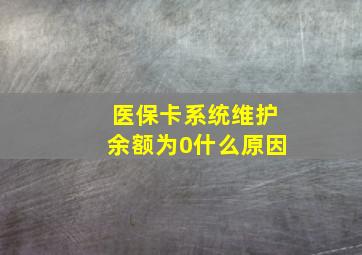 医保卡系统维护
余额为0什么原因